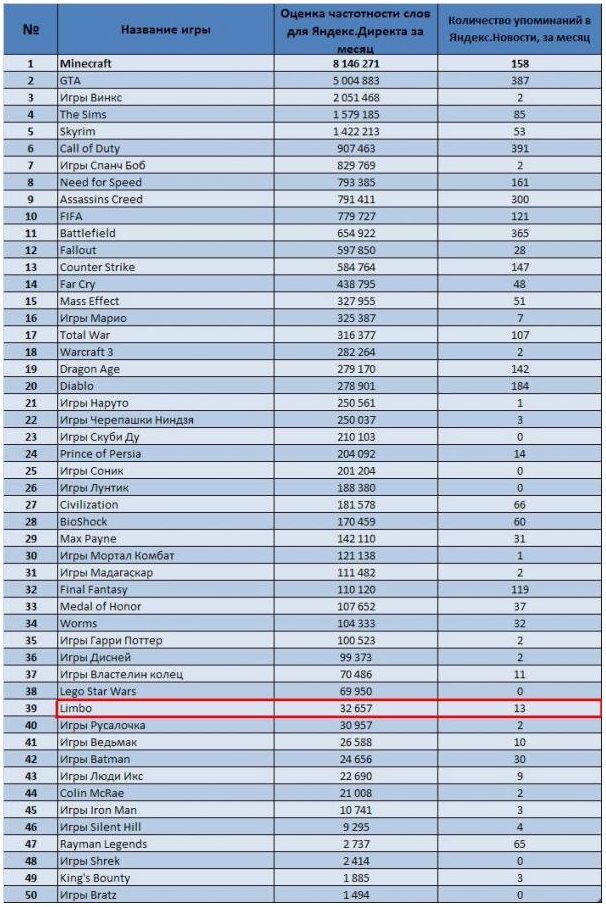 | № | Название игры | Оценка частотности слов для Яндекс.Директа за месяц | Количество упоминаний в Яндекс.Новости, за месяц |
|---|---|---|---|
| 1 | Minecraft | 8 146 271 | 158 |
| 2 | GTA | 5 004 883 | 387 |
| 3 | Игры Винкс | 2 051 468 | 2 |
| 4 | The Sims | 1 579 185 | 85 |
| 5 | Skyrim | 1 422 213 | 53 |
| 6 | Call of Duty | 907 463 | 391 |
| 7 | Игры Спанч Боб | 829 769 | 2 |
| 8 | Need for Speed | 793 385 | 161 |
| 9 | Assassins Creed | 791 411 | 300 |
| 10 | FIFA | 779 727 | 121 |
| 11 | Battlefield | 654 922 | 365 |
| 12 | Fallout | 597 850 | 28 |
| 13 | Counter Strike | 584 764 | 147 |
| 14 | Far Cry | 438 795 | 48 |
| 15 | Mass Effect | 327 955 | 51 |
| 16 | Игры Марио | 325 387 | 7 |
| 17 | Total War | 316 377 | 107 |
| 18 | Warcraft 3 | 282 264 | 2 |
| 19 | Dragon Age | 279 170 | 142 |
| 20 | Diablo | 278 901 | 184 |
| 21 | Игры Наруто | 250 561 | 1 |
| 22 | Игры Черепашки Ниндзя | 250 037 | 3 |
| 23 | Игры Скуби Ду | 210 103 | 0 |
| 24 | Prince of Persia | 204 092 | 14 |
| 25 | Игры Соник | 201 204 | 0 |
| 26 | Игры Лунтик | 188 380 | 0 |
| 27 | Civilization | 181 578 | 66 |
| 28 | BioShock | 170 459 | 60 |
| 29 | Max Payne | 142 110 | 31 |
| 30 | Игры Мортал Комбат | 121 138 | 1 |
| 31 | Игры Мадагаскар | 111 482 | 2 |
| 32 | Final Fantasy | 110 120 | 119 |
| 33 | Medal of Honor | 107 652 | 37 |
| 34 | Worms | 104 333 | 32 |
| 35 | Игры Гарри Поттер | 100 523 | 2 |
| 36 | Игры Дисней | 99 373 | 2 |
| 37 | Игры Властелин колец | 70 486 | 11 |
| 38 | Lego Star Wars | 69 950 | 0 |
| 39 | Limbo | 32 657 | 13 |
| 40 | Игры Русалочка | 30 957 | 2 |
| 41 | Игры Ведьмак | 26 588 | 10 |
| 42 | Игры Batman | 24 656 | 30 |
| 43 | Игры Люди Икс | 22 690 | 9 |
| 44 | Colin McRae | 21 008 | 2 |
| 45 | Игры Iron Man | 10 741 | 3 |
| 46 | Игры Silent Hill | 9 295 | 4 |
| 47 | Rayman Legends | 2 737 | 65 |
| 48 | Игры Shrek | 2 414 | 0 |
| 49 | King's Bounty | 1 885 | 3 |
| 50 | Игры Bratz | 1 494 | 0 |